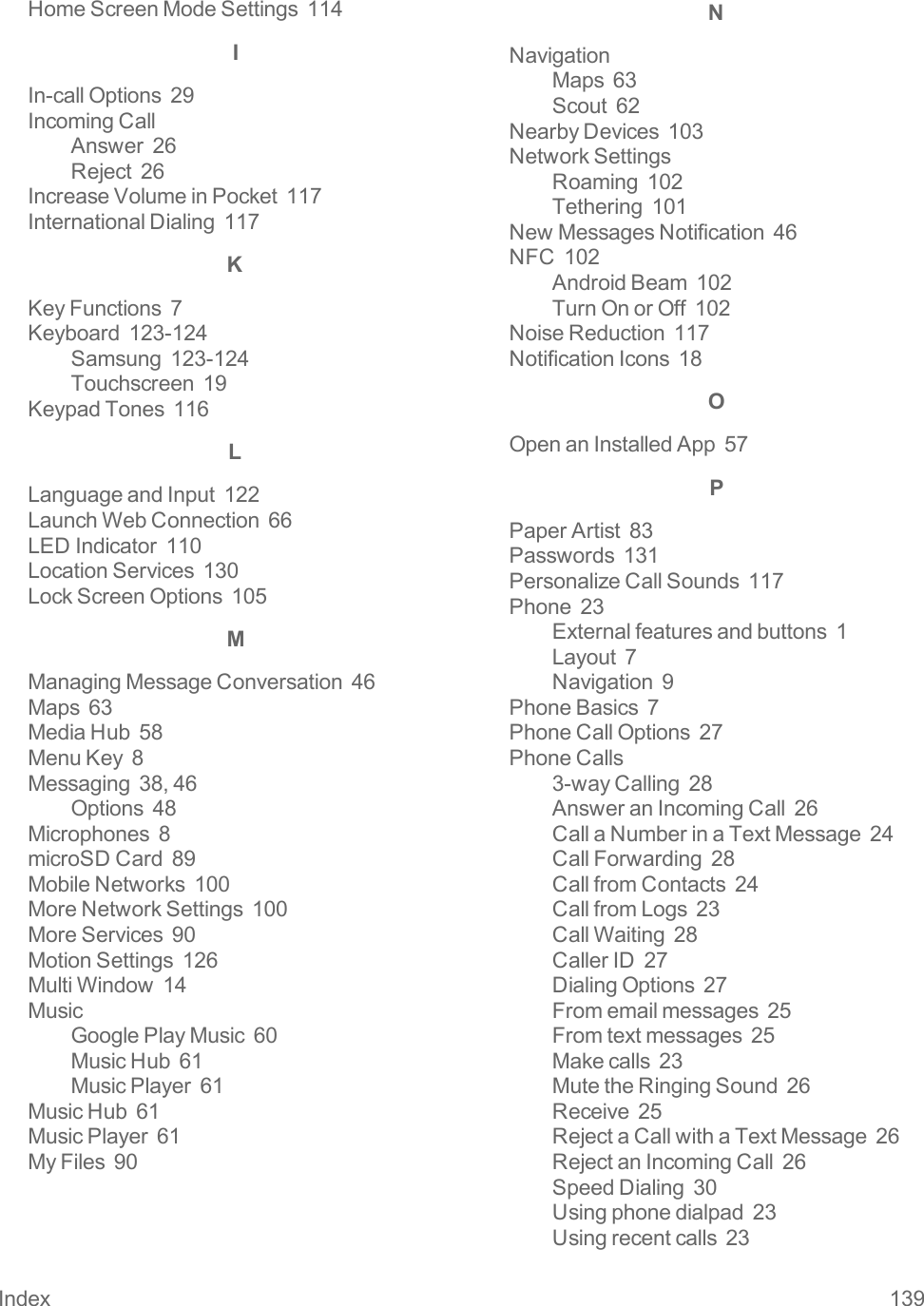 Home Screen Mode Settings 114

I

In-call Options 29
Incoming Call
Answer 26
Reject 26
Increase Volume in Pocket 117
International Dialing 117

K

Key Functions 7
Keyboard 123-124
Samsung 123-124
Touchscreen 19
Keypad Tones 116

L

Language and Input 122
Launch Web Connection 66
LED Indicator 110
Location Services 130
Lock Screen Options 105

M

Managing Message Conversation 46
Maps 63
Media Hub 58
Menu Key 8
Messaging 38, 46
Options 48
Microphones 8
microSD Card 89
Mobile Networks 100
More Network Settings 100
More Services 90
Motion Settings 126
Multi Window 14
Music
Google Play Music 60
Music Hub 61
Music Player 61
Music Hub 61
Music Player 61
My Files 90

N

Navigation
Maps 63
Scout 62
Nearby Devices 103
Network Settings
Roaming 102
Tethering 101
New Messages Notification 46
NFC 102
Android Beam 102
Turn On or Off 102
Noise Reduction 117
Notification Icons 18

O

Open an Installed App 57

P

Paper Artist 83
Passwords 131
Personalize Call Sounds 117
Phone 23
External features and buttons 1
Layout 7
Navigation 9
Phone Basics 7
Phone Call Options 27
Phone Calls
3-way Calling 28
Answer an Incoming Call 26
Call a Number in a Text Message 24
Call Forwarding 28
Call from Contacts 24
Call from Logs 23
Call Waiting 28
Caller ID 27
Dialing Options 27
From email messages 25
From text messages 25
Make calls 23
Mute the Ringing Sound 26
Receive 25
Reject a Call with a Text Message 26
Reject an Incoming Call 26
Speed Dialing 30
Using phone dialpad 23
Using recent calls 23

Index 139